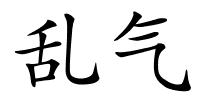 乱气